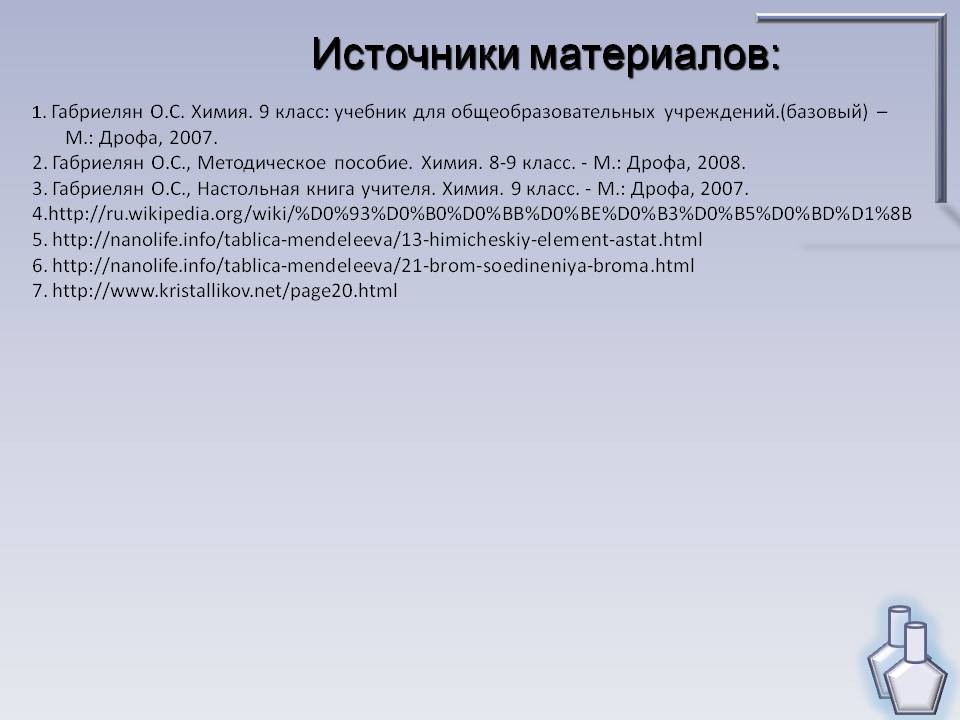 Источники материалов:

1. Габриелян О.С. Химия. 9 класс: учебник для общеобразовательных учреждений.(базовый) – М.: Дрофа, 2007.
2. Габриелян О.С., Методическое пособие. Химия. 8-9 класс. - М.: Дрофа, 2008.
3. Габриелян О.С., Настольная книга учителя. Химия. 9 класс. - М.: Дрофа, 2007.
4.http://ru.wikipedia.org/wiki/%D0%93%D0%B0%D0%BB%D0%BE%D0%B3%D0%B5%D0%BD%D1%8B
5. http://nanolife.info/tablica-mendeleeva/13-himicheskiy-element-astat.html
6. http://nanolife.info/tablica-mendeleeva/21-brom-soedineniya-broma.html
7. http://www.kristallikov.net/page20.html